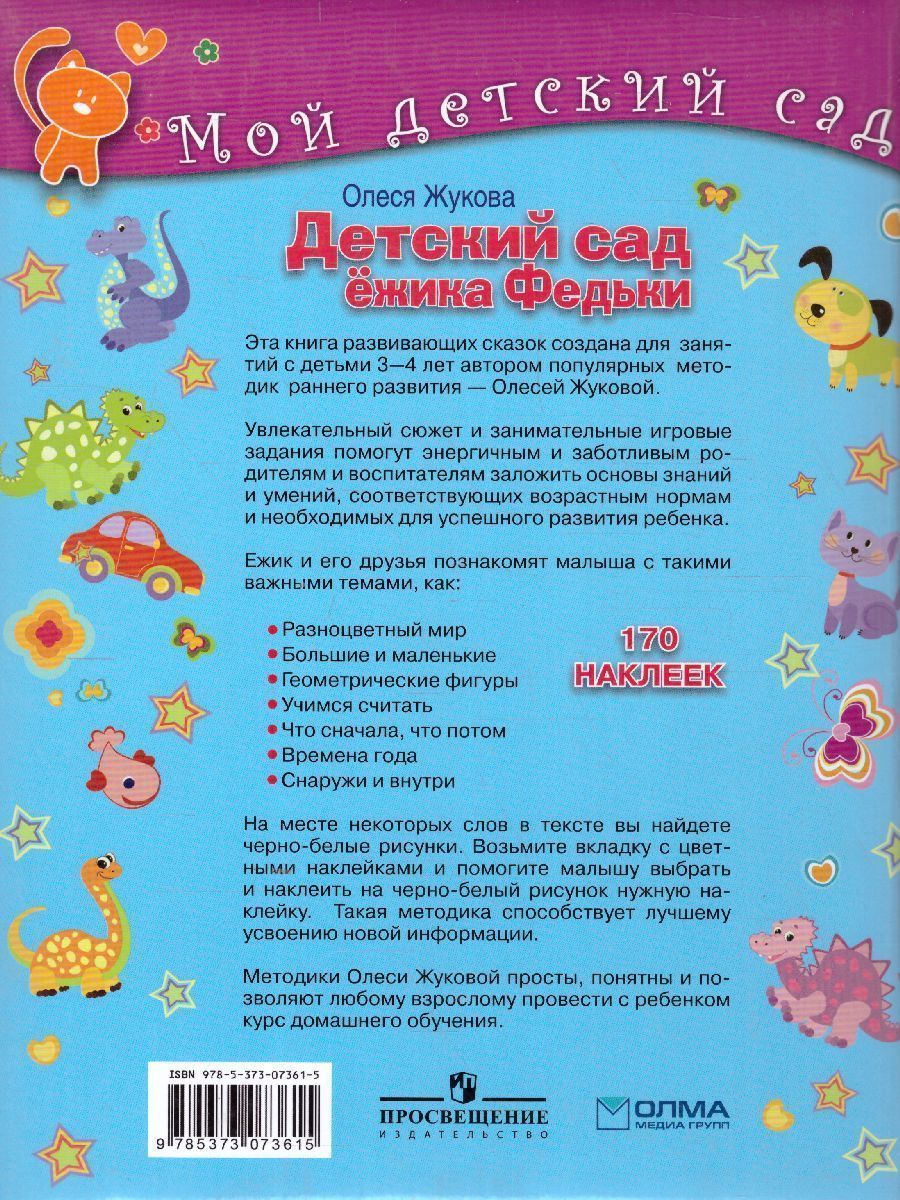 Мой детский сад

Олеся Жукова

Детский сад ёжика Федьки

Эта книга развивающих сказок создана для занятий с детьми 3—4 лет автором популярных методик раннего развития — Олесей Жуковой.

Увлекательный сюжет и занимательные игровые задания помогут энергичным и заботливым родителям и воспитателям заложить основы знаний и умений, соответствующих возрастным нормам и необходимых для успешного развития ребенка.

Ежик и его друзья познакомят малыша с такими важными темами, как:

• Разноцветный мир
• Большие и маленькие
• Геометрические фигуры
• Учимся считать
• Что сначала, что потом
• Времена года
• Снаружи и внутри

170 НАКЛЕЕК

На месте некоторых слов в тексте вы найдете черно-белые рисунки. Возьмите вкладку с цветными наклейками и помогите малышу выбрать и наклеить на черно-белый рисунок нужную наклейку. Такая методика способствует лучшему усвоению новой информации.

Методики Олеси Жуковой просты, понятны и позволяют любому взрослому провести с ребенком курс домашнего обучения.

ISBN 978-5-373-07361-5

9 785373 073615

ПРОСВЕЩЕНИЕ
ИЗДАТЕЛЬСТВО

ОЛМА
МЕДИА ГРУПП